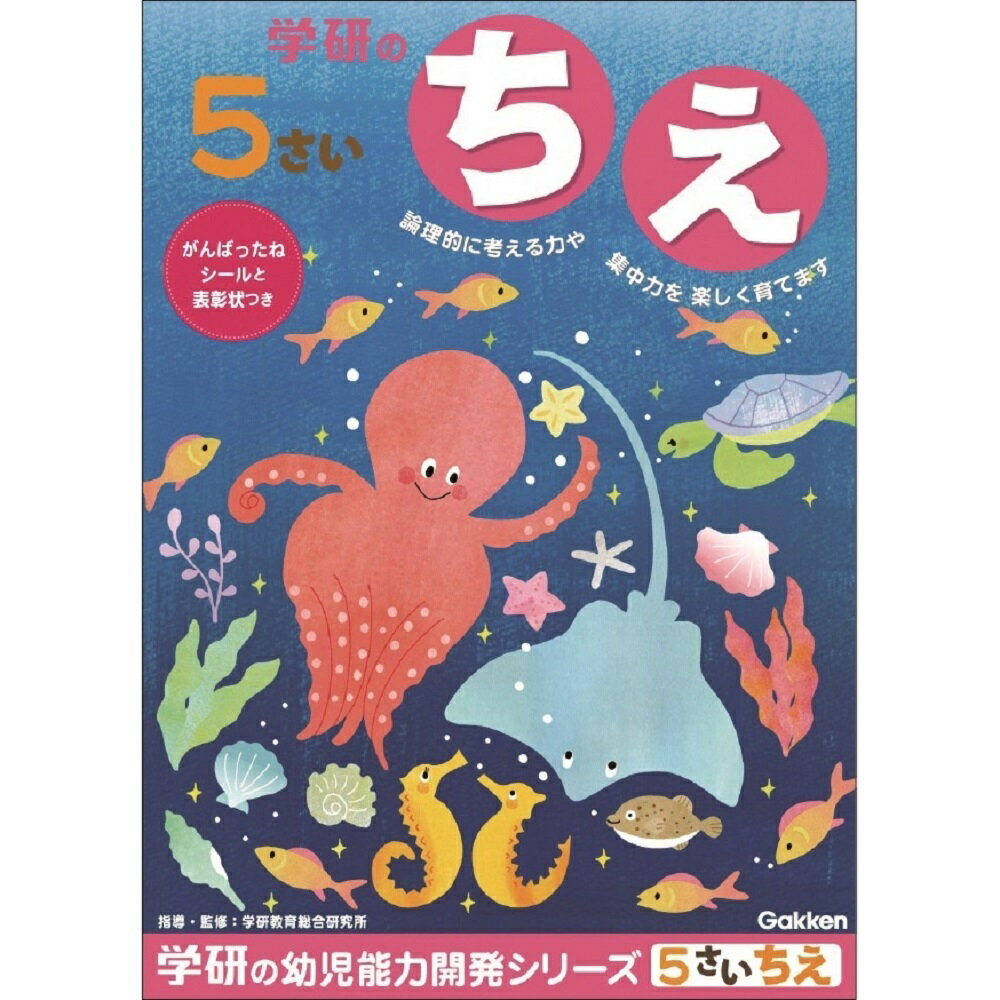 学研の
5さい
ちえ

論理的に考える力や
集中力を 楽しく育てます

がんばったね
シールと
表彰状つき

指導・監修：学研教育総合研究所
Gakken

学研の幼児能力開発シリーズ 5さいちえ